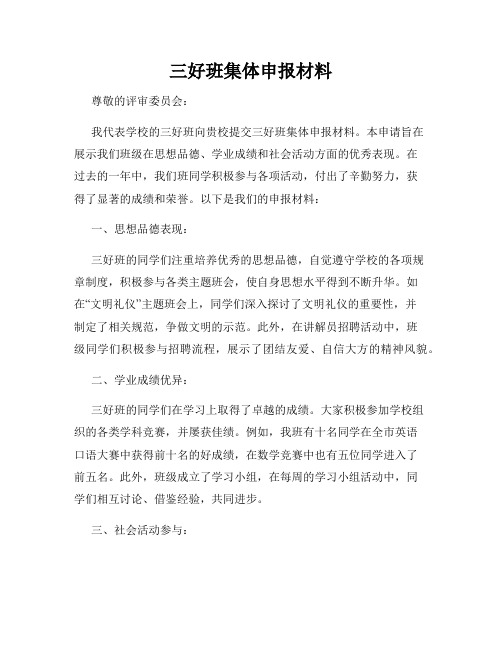 三好班集体申报材料

尊敬的评审委员会：

我代表学校的三好班向贵校提交三好班集体申报材料。本申请旨在展示我们班级在思想品德、学业成绩和社会活动方面的优秀表现。在过去的一年中，我们班同学积极参与各项活动，付出了辛勤努力，获得了显著的成绩和荣誉。以下是我们的申报材料：

一、思想品德表现：

三好班的同学们注重培养优秀的思想品德，自觉遵守学校的各项规章制度，积极参与各类主题班会，使自身思想水平得到不断升华。如在“文明礼仪”主题班会上，同学们深入探讨了文明礼仪的重要性，并制定了相关规范，争做文明的示范。此外，在讲解员招聘活动中，班级同学们积极参与招聘流程，展示了团结友爱、自信大方的精神风貌。

二、学业成绩优异：

三好班的同学们在学习上取得了卓越的成绩。大家积极参加学校组织的各类学科竞赛，并屡获佳绩。例如，我班有十名同学在全市英语口语大赛中获得前十名的好成绩，在数学竞赛中也有五位同学进入了前五名。此外，班级成立了学习小组，在每周的学习小组活动中，同学们相互讨论、借鉴经验，共同进步。

三、社会活动参与：